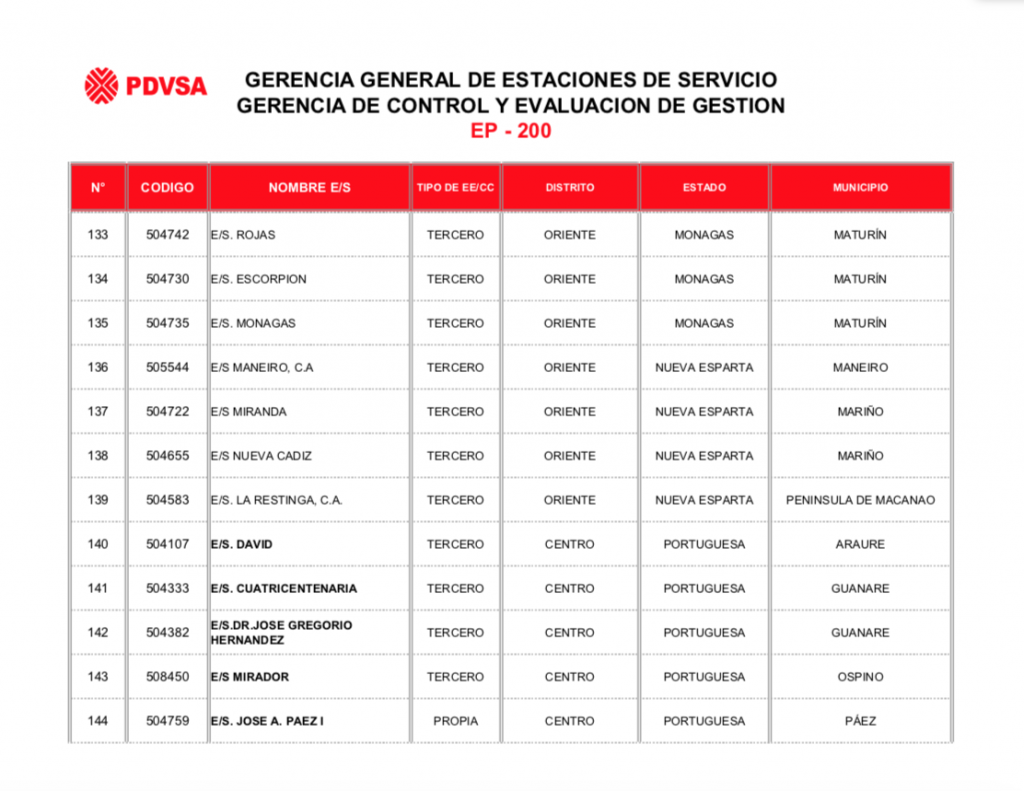 PDVSA

GERENCIA GENERAL DE ESTACIONES DE SERVICIO
GERENCIA DE CONTROL Y EVALUACION DE GESTION
EP - 200

| N° | CODIGO | NOMBRE E/S | TIPO DE EE/CC | DISTRITO | ESTADO | MUNICIPIO |
|---|---|---|---|---|---|---|
| 133 | 504742 | E/S. ROJAS | TERCERO | ORIENTE | MONAGAS | MATURÍN |
| 134 | 504730 | E/S. ESCORPION | TERCERO | ORIENTE | MONAGAS | MATURÍN |
| 135 | 504735 | E/S. MONAGAS | TERCERO | ORIENTE | MONAGAS | MATURÍN |
| 136 | 505544 | E/S MANEIRO, C.A | TERCERO | ORIENTE | NUEVA ESPARTA | MANEIRO |
| 137 | 504722 | E/S MIRANDA | TERCERO | ORIENTE | NUEVA ESPARTA | MARIÑO |
| 138 | 504655 | E/S NUEVA CADIZ | TERCERO | ORIENTE | NUEVA ESPARTA | MARIÑO |
| 139 | 504583 | E/S. LA RESTINGA, C.A. | TERCERO | ORIENTE | NUEVA ESPARTA | PENINSULA DE MACANAO |
| 140 | 504107 | E/S. DAVID | TERCERO | CENTRO | PORTUGUESA | ARAURE |
| 141 | 504333 | E/S. CUATRICENTENARIA | TERCERO | CENTRO | PORTUGUESA | GUANARE |
| 142 | 504382 | E/S.DR.JOSE GREGORIO HERNANDEZ | TERCERO | CENTRO | PORTUGUESA | GUANARE |
| 143 | 508450 | E/S MIRADOR | TERCERO | CENTRO | PORTUGUESA | OSPINO |
| 144 | 504759 | E/S. JOSE A. PAEZ I | PROPIA | CENTRO | PORTUGUESA | PÁEZ |